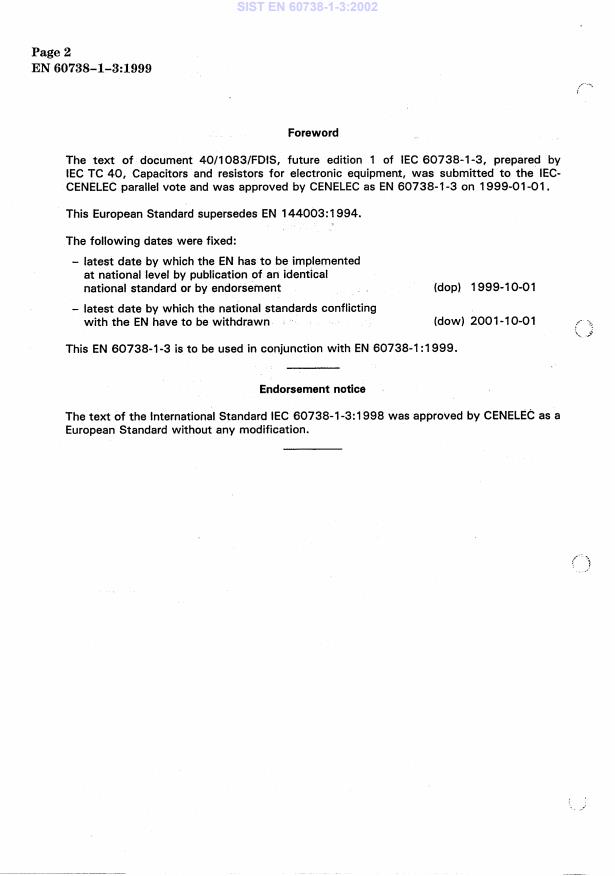 SIST EN 60738-1-3:2002

Page 2
EN 60738–1–3:1999

Foreword

The text of document 40/1083/FDIS, future edition 1 of IEC 60738-1-3, prepared by IEC TC 40, Capacitors and resistors for electronic equipment, was submitted to the IEC-CENELEC parallel vote and was approved by CENELEC as EN 60738-1-3 on 1999-01-01.

This European Standard supersedes EN 144003:1994.

The following dates were fixed:

– latest date by which the EN has to be implemented at national level by publication of an identical national standard or by endorsement (dop) 1999-10-01

– latest date by which the national standards conflicting with the EN have to be withdrawn (dow) 2001-10-01

This EN 60738-1-3 is to be used in conjunction with EN 60738-1:1999.

Endorsement notice

The text of the International Standard IEC 60738-1-3:1998 was approved by CENELEC as a European Standard without any modification.